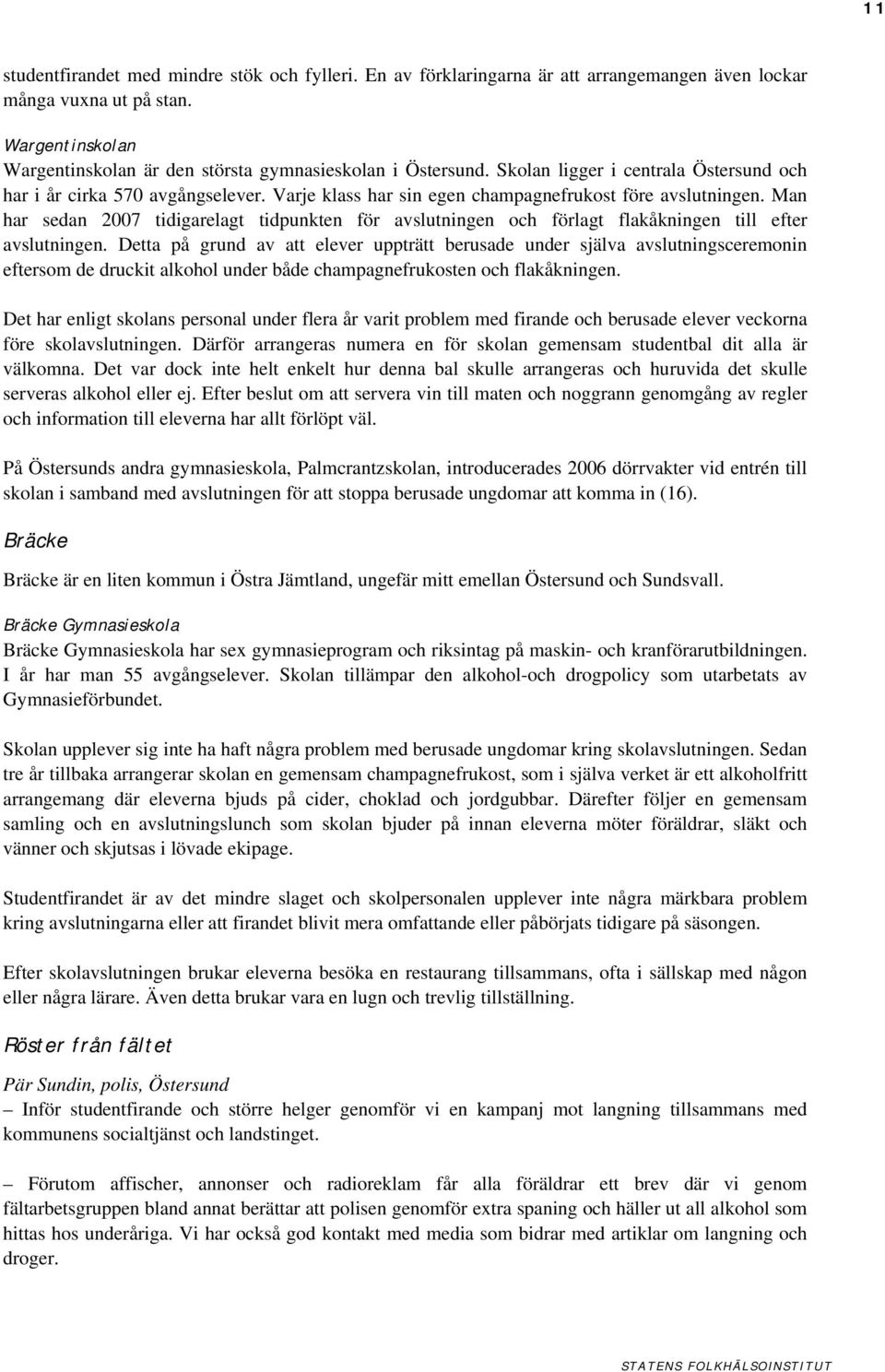 11

studentfirandet med mindre stök och fylleri. En av förklaringarna är att arrangemangen även lockar många vuxna ut på stan.

Wargentinskolan
Wargentinskolan är den största gymnasieskolan i Östersund. Skolan ligger i centrala Östersund och har i år cirka 570 avgångselever. Varje klass har sin egen champagnefrukost före avslutningen. Man har sedan 2007 tidigarelagt tidpunkten för avslutningen och förlagt flakåkningen till efter avslutningen. Detta på grund av att elever uppträtt berusade under själva avslutningsceremonin eftersom de druckit alkohol under både champagnefrukosten och flakåkningen.

Det har enligt skolans personal under flera år varit problem med firande och berusade elever veckorna före skolavslutningen. Därför arrangeras numera en för skolan gemensam studentbal dit alla är välkomna. Det var dock inte helt enkelt hur denna bal skulle arrangeras och huruvida det skulle serveras alkohol eller ej. Efter beslut om att servera vin till maten och noggrann genomgång av regler och information till eleverna har allt förlöpt väl.

På Östersunds andra gymnasieskola, Palmcrantzskolan, introducerades 2006 dörrvakter vid entrén till skolan i samband med avslutningen för att stoppa berusade ungdomar att komma in (16).

Bräcke

Bräcke är en liten kommun i Östra Jämtland, ungefär mitt emellan Östersund och Sundsvall.

Bräcke Gymnasieskola
Bräcke Gymnasieskola har sex gymnasieprogram och riksintag på maskin- och kranförarutbildningen. I år har man 55 avgångselever. Skolan tillämpar den alkohol-och drogpolicy som utarbetats av Gymnasieförbundet.

Skolan upplever sig inte ha haft några problem med berusade ungdomar kring skolavslutningen. Sedan tre år tillbaka arrangerar skolan en gemensam champagnefrukost, som i själva verket är ett alkoholfritt arrangemang där eleverna bjuds på cider, choklad och jordgubbar. Därefter följer en gemensam samling och en avslutningslunch som skolan bjuder på innan eleverna möter föräldrar, släkt och vänner och skjutsas i lövade ekipage.

Studentfirandet är av det mindre slaget och skolpersonalen upplever inte några märkbara problem kring avslutningarna eller att firandet blivit mera omfattande eller påbörjats tidigare på säsongen.

Efter skolavslutningen brukar eleverna besöka en restaurang tillsammans, ofta i sällskap med någon eller några lärare. Även detta brukar vara en lugn och trevlig tillställning.

Röster från fältet

Pär Sundin, polis, Östersund
– Inför studentfirande och större helger genomför vi en kampanj mot langning tillsammans med kommunens socialtjänst och landstinget.

– Förutom affischer, annonser och radioreklam får alla föräldrar ett brev där vi genom fältarbetsgruppen bland annat berättar att polisen genomför extra spaning och häller ut all alkohol som hittas hos underåriga. Vi har också god kontakt med media som bidrar med artiklar om langning och droger.

STATENS FOLKHÄLSOINSTITUT